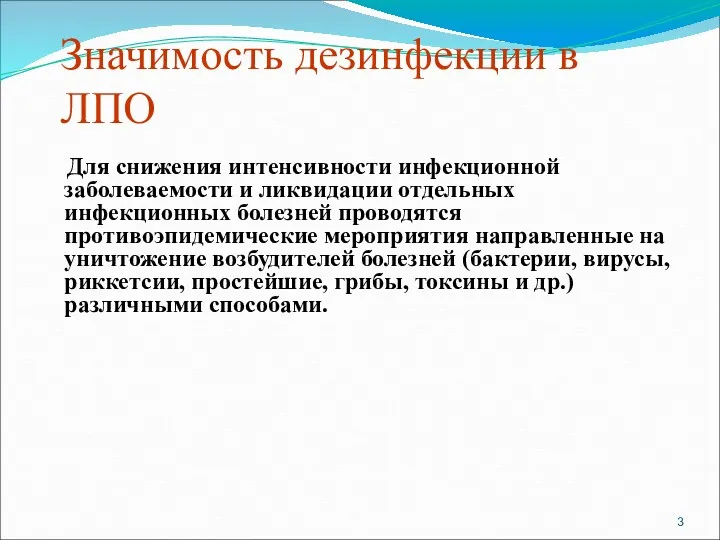 Значимость дезинфекции в ЛПО

Для снижения интенсивности инфекционной заболеваемости и ликвидации отдельных инфекционных болезней проводятся противоэпидемические мероприятия направленные на уничтожение возбудителей болезней (бактерии, вирусы, риккетсии, простейшие, грибы, токсины и др.) различными способами.

3